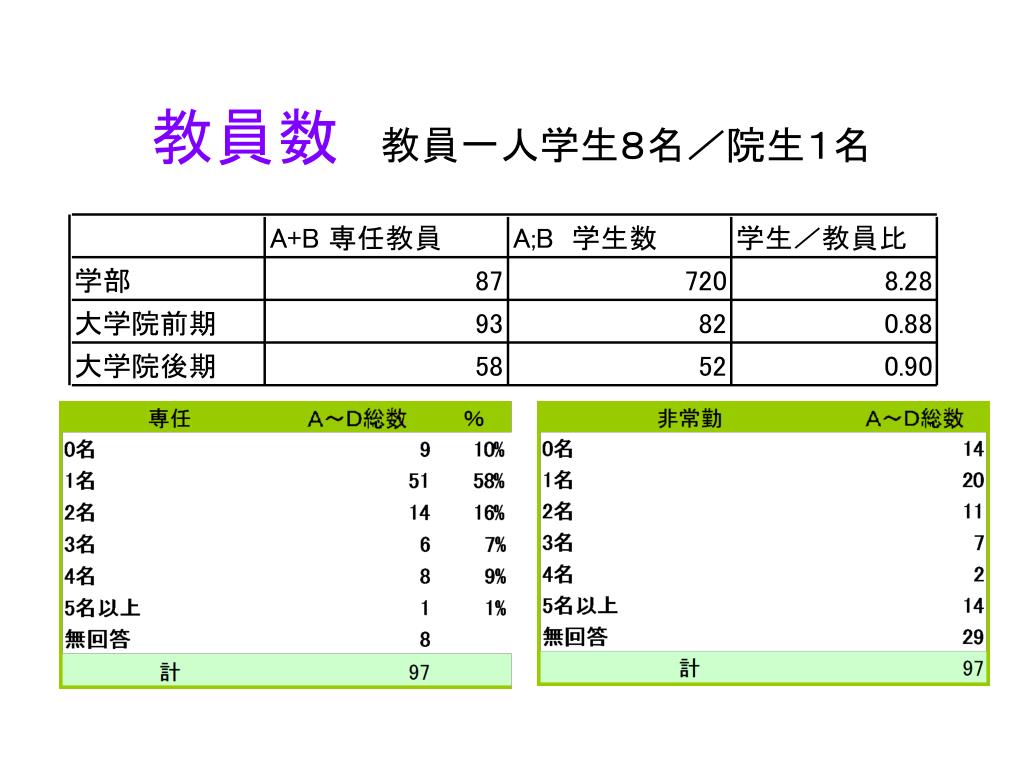 教員数　教員一人学生8名／院生1名

| | A+B 専任教員 | A;B　学生数 | 学生／教員比 |
|---|---|---|---|
| 学部 | 87 | 720 | 8.28 |
| 大学院前期 | 93 | 82 | 0.88 |
| 大学院後期 | 58 | 52 | 0.90 |

| 専任 | A～D総数 | % |
|---|---|---|
| 0名 | 9 | 10% |
| 1名 | 51 | 58% |
| 2名 | 14 | 16% |
| 3名 | 6 | 7% |
| 4名 | 8 | 9% |
| 5名以上 | 1 | 1% |
| 無回答 | 8 | |
| 計 | 97 | |

| 非常勤 | A～D総数 |
|---|---|
| 0名 | 14 |
| 1名 | 20 |
| 2名 | 11 |
| 3名 | 7 |
| 4名 | 2 |
| 5名以上 | 14 |
| 無回答 | 29 |
| 計 | 97 |